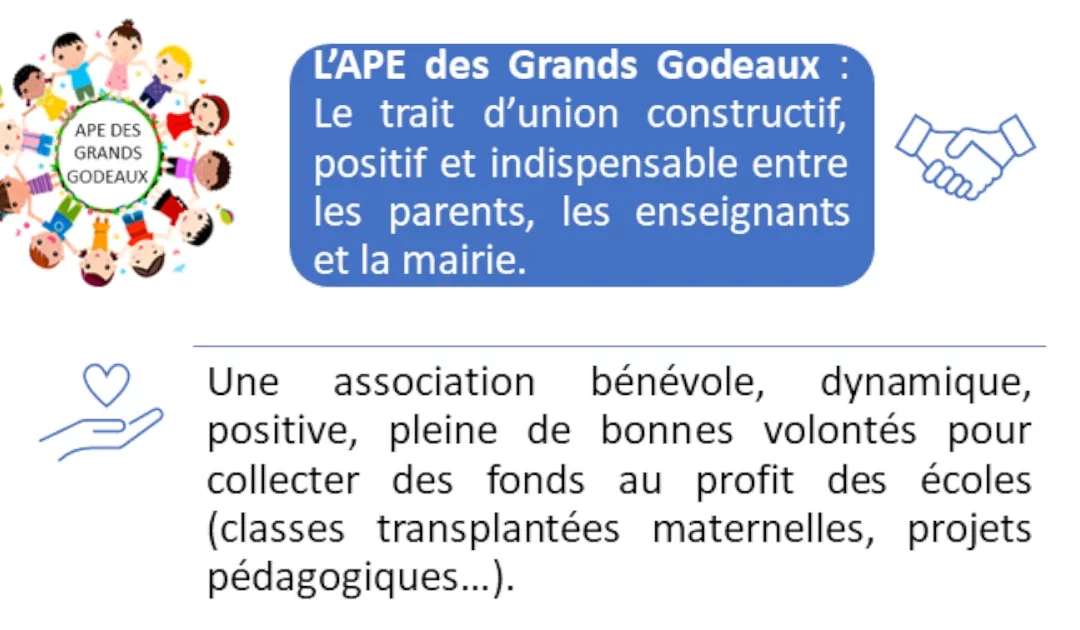 APE DES GRANDS GODEAUX

L'APE des Grands Godeaux : Le trait d'union constructif, positif et indispensable entre les parents, les enseignants et la mairie.

Une association bénévole, dynamique, positive, pleine de bonnes volontés pour collecter des fonds au profit des écoles (classes transplantées maternelles, projets pédagogiques…).